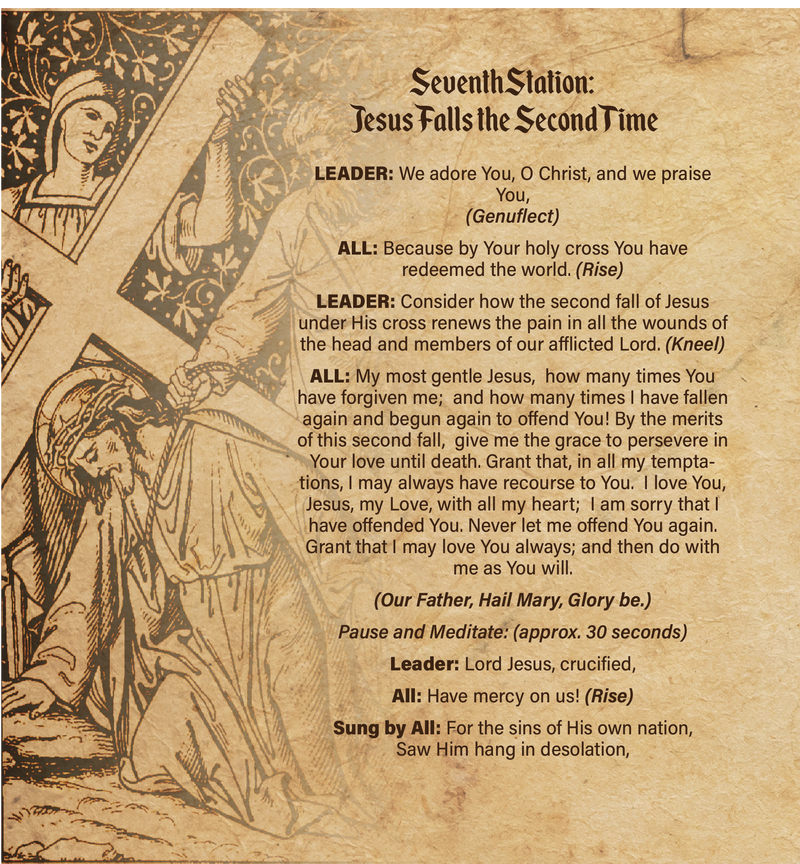 Seventh Station:
Jesus Falls the Second Time

LEADER: We adore You, O Christ, and we praise You,
(Genuflect)

ALL: Because by Your holy cross You have redeemed the world. (Rise)

LEADER: Consider how the second fall of Jesus under His cross renews the pain in all the wounds of the head and members of our afflicted Lord. (Kneel)

ALL: My most gentle Jesus, how many times You have forgiven me; and how many times I have fallen again and begun again to offend You! By the merits of this second fall, give me the grace to persevere in Your love until death. Grant that, in all my temptations, I may always have recourse to You. I love You, Jesus, my Love, with all my heart; I am sorry that I have offended You. Never let me offend You again. Grant that I may love You always; and then do with me as You will.

(Our Father, Hail Mary, Glory be.)

Pause and Meditate: (approx. 30 seconds)

Leader: Lord Jesus, crucified,

All: Have mercy on us! (Rise)

Sung by All: For the sins of His own nation,
Saw Him hang in desolation,